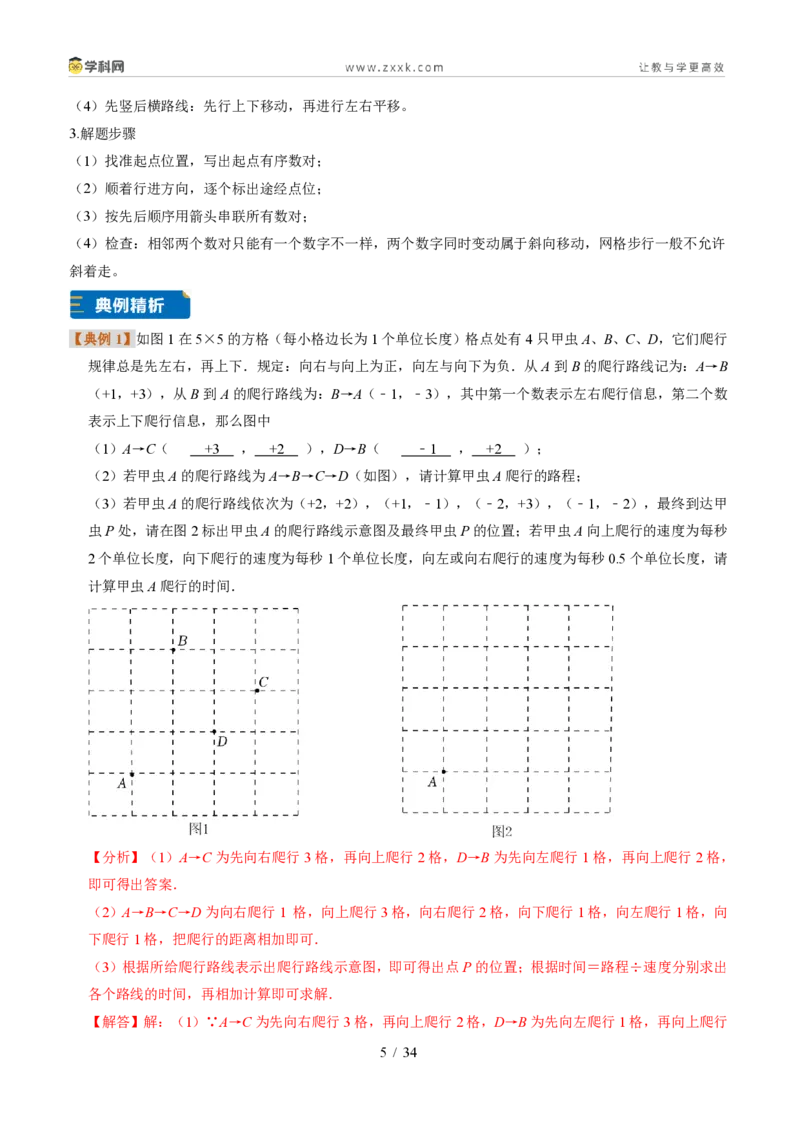 学科网 www.zxxk.com 让教与学更高效

（4）先竖后横路线：先行上下移动，再进行左右平移。

3.解题步骤

（1）找准起点位置，写出起点有序数对；

（2）顺着行进方向，逐个标出途经点位；

（3）按先后顺序用箭头串联所有数对；

（4）检查：相邻两个数对只能有一个数字不一样，两个数字同时变动属于斜向移动，网格步行一般不允许斜着走。

典例精析

【典例1】如图1在5×5的方格（每小格边长为1个单位长度）格点处有4只甲虫A、B、C、D，它们爬行规律总是先左右，再上下．规定：向右与向上为正，向左与向下为负．从A到B的爬行路线记为：A→B（+1，+3），从B到A的爬行路线为：B→A（﹣1，﹣3），其中第一个数表示左右爬行信息，第二个数表示上下爬行信息，那么图中

（1）A→C（ +3 ， +2 ），D→B（ ﹣1 ， +2 ）；

（2）若甲虫A的爬行路线为A→B→C→D（如图），请计算甲虫A爬行的路程；

（3）若甲虫A的爬行路线依次为（+2，+2），（+1，﹣1），（﹣2，+3），（﹣1，﹣2），最终到达甲虫P处，请在图2标出甲虫A的爬行路线示意图及最终甲虫P的位置；若甲虫A向上爬行的速度为每秒2个单位长度，向下爬行的速度为每秒1个单位长度，向左或向右爬行的速度为每秒0.5个单位长度，请计算甲虫A爬行的时间．

B
C
D
A
图1

A
图2

【分析】（1）A→C为先向右爬行3格，再向上爬行2格，D→B为先向左爬行1格，再向上爬行2格，即可得出答案．

（2）A→B→C→D为向右爬行1格，向上爬行3格，向右爬行2格，向下爬行1格，向左爬行1格，向下爬行1格，把爬行的距离相加即可．

（3）根据所给爬行路线表示出爬行路线示意图，即可得出点P的位置；根据时间＝路程÷速度分别求出各个路线的时间，再相加计算即可求解．

【解答】解：（1）∵A→C为先向右爬行3格，再向上爬行2格，D→B为先向左爬行1格，再向上爬行

5 / 34